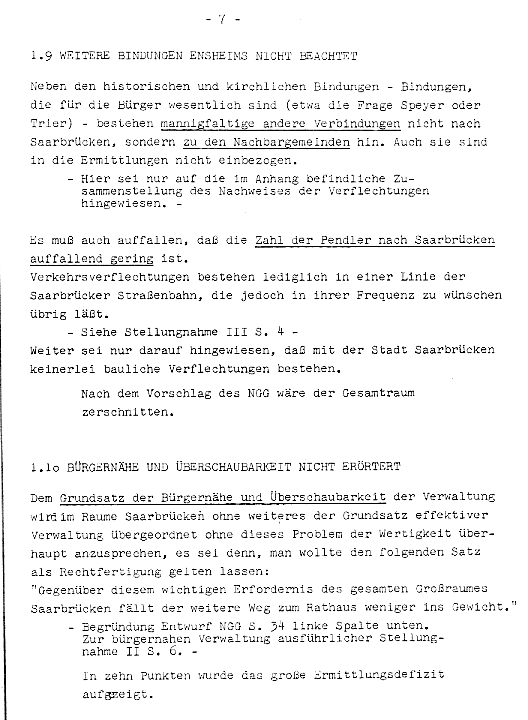 - 7 -

1.9 WEITERE BINDUNGEN ENSHEIMS NICHT BEACHTET

Neben den historischen und kirchlichen Bindungen - Bindungen, die für die Bürger wesentlich sind (etwa die Frage Speyer oder Trier) - bestehen mannigfaltige andere Verbindungen nicht nach Saarbrücken, sondern zu den Nachbargemeinden hin. Auch sie sind in die Ermittlungen nicht einbezogen.

- Hier sei nur auf die im Anhang befindliche Zusammenstellung des Nachweises der Verflechtungen hingewiesen. -

Es muß auch auffallen, daß die Zahl der Pendler nach Saarbrücken auffallend gering ist.
Verkehrsverflechtungen bestehen lediglich in einer Linie der Saarbrücker Straßenbahn, die jedoch in ihrer Frequenz zu wünschen übrig läßt.

- Siehe Stellungnahme III S. 4 -

Weiter sei nur darauf hingewiesen, daß mit der Stadt Saarbrücken keinerlei bauliche Verflechtungen bestehen.

Nach dem Vorschlag des NGG wäre der Gesamtraum zerschnitten.

1.1o BÜRGERNÄHE UND ÜBERSCHAUBARKEIT NICHT ERÖRTERT

Dem Grundsatz der Bürgernähe und Überschaubarkeit der Verwaltung wird im Raume Saarbrücken ohne weiteres der Grundsatz effektiver Verwaltung übergeordnet ohne dieses Problem der Wertigkeit überhaupt anzusprechen, es sei denn, man wollte den folgenden Satz als Rechtfertigung gelten lassen:
"Gegenüber diesem wichtigen Erfordernis des gesamten Großraumes Saarbrücken fällt der weitere Weg zum Rathaus weniger ins Gewicht."

- Begründung Entwurf NGG S. 34 linke Spalte unten. Zur bürgernahen Verwaltung ausführlicher Stellungnahme II S. 6. -

In zehn Punkten wurde das große Ermittlungsdefizit aufgezeigt.